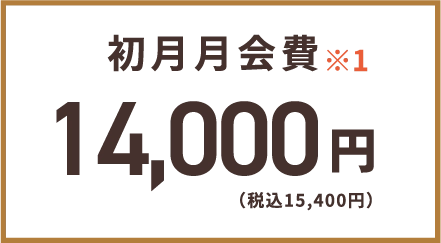 初月月会費※1

14,000円

（税込15,400円）